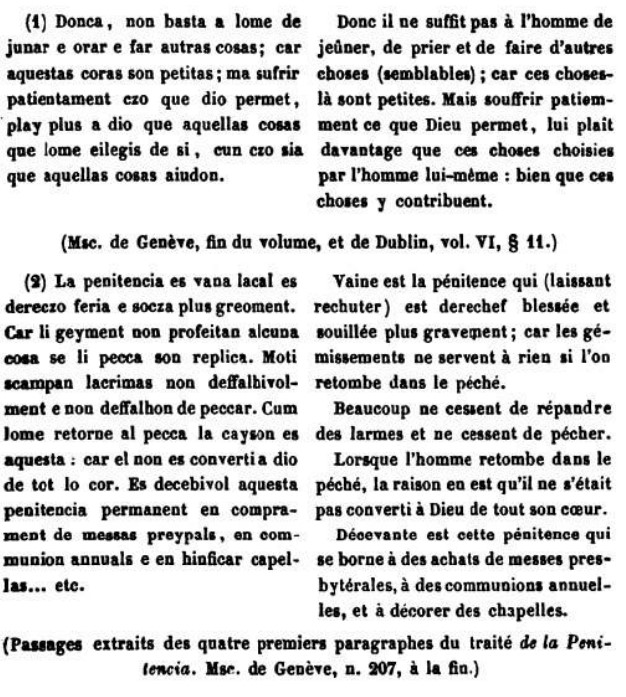 (1) Donca, non basta a lome de junar e orar e far autras cosas; car aquestas coras son petitas; ma sufrir patientament czo que dio permet, play plus a dio que aquellas cosas que lome eilegis de si, cun czo sia que aquellas cosas aiudon.

Donc il ne suffit pas à l'homme de jeûner, de prier et de faire d'autres choses (semblables); car ces choses-là sont petites. Mais souffrir patiemment ce que Dieu permet, lui plaît davantage que ces choses choisies par l'homme lui-même : bien que ces choses y contribuent.

(Msc. de Genève, fin du volume, et de Dublin, vol. VI, § 11.)

(2) La penitencia es vana lacal es dereczo feria e socza plus greoment. Car li geyment non profeitan alcuna cosa se li pecca son replica. Moti scampan lacrimas non deffalhivolment e non deffalhon de peccar. Cum lome retorne al pecca la cayson es aquesta : car el non es converti a dio de tot lo cor. Es decebivol aquesta penitencia permanent en comprament de messas preypals, en communion annuals e en hinficar capellas... etc.

Vaine est la pénitence qui (laissant rechuter) est derechef blessée et souillée plus gravement; car les gémissements ne servent à rien si l'on retombe dans le péché.

Beaucoup ne cessent de répandre des larmes et ne cessent de pécher.

Lorsque l'homme retombe dans le péché, la raison en est qu'il ne s'était pas converti à Dieu de tout son cœur.

Décevante est cette pénitence qui se borne à des achats de messes presbytérales, à des communions annuelles, et à décorer des chapelles.

(Passages extraits des quatre premiers paragraphes du traité de la Penitencia. Msc. de Genève, n. 207, à la fin.)